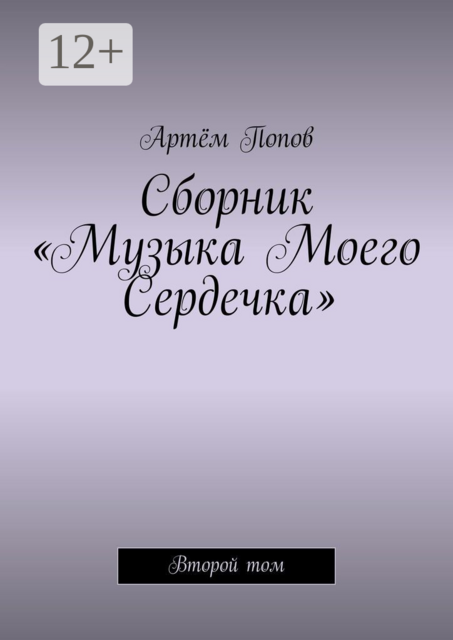 12+

Артём Попов

Сборник «Музыка Моего Сердечка»

Второй том